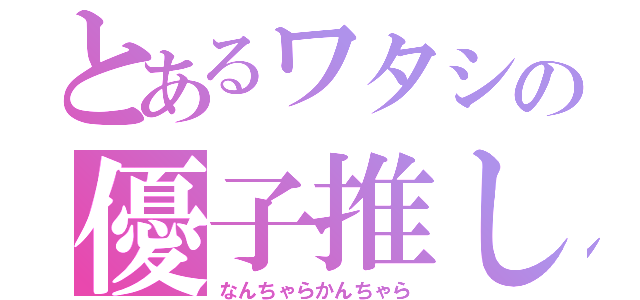 とあるワタシの
優子推し
なんちゃらかんちゃら